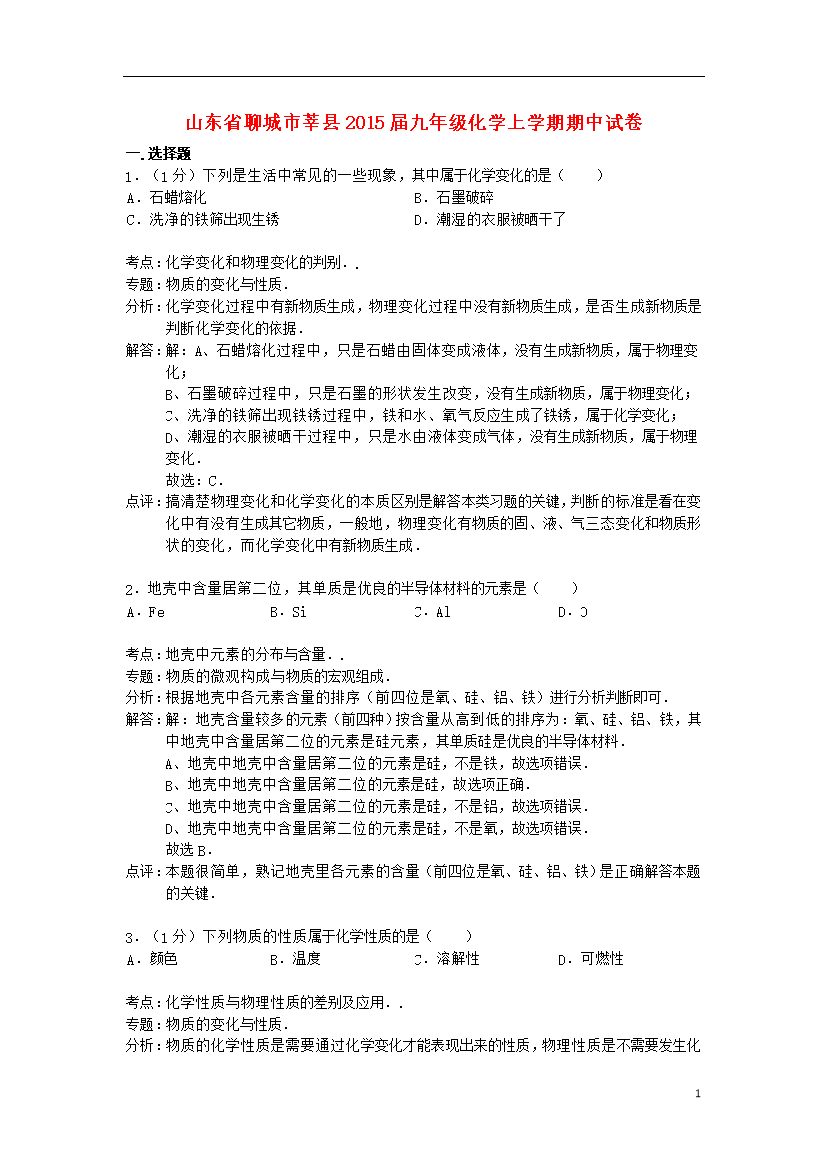 山东省聊城市莘县2015届九年级化学上学期期中试卷

一.选择题

1．（1分）下列是生活中常见的一些现象，其中属于化学变化的是（　　）

A．石蜡熔化

B．石墨破碎

C．洗净的铁筛出现生锈

D．潮湿的衣服被晒干了

考点：化学变化和物理变化的判别．．

专题：物质的变化与性质．

分析：化学变化过程中有新物质生成，物理变化过程中没有新物质生成，是否生成新物质是判断化学变化的依据．

解答：解：A、石蜡熔化过程中，只是石蜡由固体变成液体，没有生成新物质，属于物理变化；

B、石墨破碎过程中，只是石墨的形状发生改变，没有生成新物质，属于物理变化；

C、洗净的铁筛出现铁锈过程中，铁和水、氧气反应生成了铁锈，属于化学变化；

D、潮湿的衣服被晒干过程中，只是水由液体变成气体，没有生成新物质，属于物理变化．

故选：C．

点评：搞清楚物理变化和化学变化的本质区别是解答本类习题的关键，判断的标准是看在变化中有没有生成其它物质，一般地，物理变化有物质的固、液、气三态变化和物质形状的变化，而化学变化中有新物质生成．

2．地壳中含量居第二位，其单质是优良的半导体材料的元素是（　　）

A．Fe

B．Si

C．Al

D．O

考点：地壳中元素的分布与含量．．

专题：物质的微观构成与物质的宏观组成．

分析：根据地壳中各元素含量的排序（前四位是氧、硅、铝、铁）进行分析判断即可．

解答：解：地壳含量较多的元素（前四种）按含量从高到低的排序为：氧、硅、铝、铁，其中地壳中含量居第二位的元素是硅元素，其单质硅是优良的半导体材料．

A、地壳中地壳中含量居第二位的元素是硅，不是铁，故选项错误．

B、地壳中地壳中含量居第二位的元素是硅，故选项正确．

C、地壳中地壳中含量居第二位的元素是硅，不是铝，故选项错误．

D、地壳中地壳中含量居第二位的元素是硅，不是氧，故选项错误．

故选B．

点评：本题很简单，熟记地壳里各元素的含量（前四位是氧、硅、铝、铁）是正确解答本题的关键．

3．（1分）下列物质的性质属于化学性质的是（　　）

A．颜色

B．温度

C．溶解性

D．可燃性

考点：化学性质与物理性质的差别及应用．．

专题：物质的变化与性质．

分析：物质的化学性质是需要通过化学变化才能表现出来的性质，物理性质是不需要发生化

1